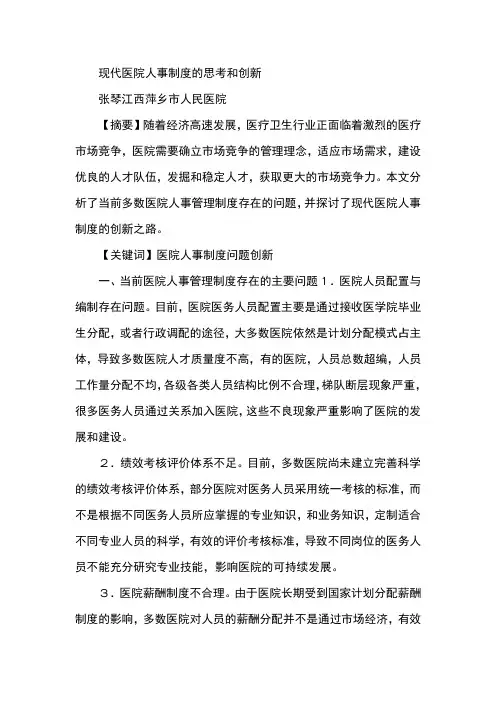 现代医院人事制度的思考和创新

张琴江西萍乡市人民医院

【摘要】随着经济高速发展，医疗卫生行业正面临着激烈的医疗市场竞争，医院需要确立市场竞争的管理理念，适应市场需求，建设优良的人才队伍，发掘和稳定人才，获取更大的市场竞争力。本文分析了当前多数医院人事管理制度存在的问题，并探讨了现代医院人事制度的创新之路。

【关键词】医院人事制度问题创新

一、当前医院人事管理制度存在的主要问题 1．医院人员配置与编制存在问题。目前，医院医务人员配置主要是通过接收医学院毕业生分配，或者行政调配的途径，大多数医院依然是计划分配模式占主体，导致多数医院人才质量度不高，有的医院，人员总数超编，人员工作量分配不均，各级各类人员结构比例不合理，梯队断层现象严重，很多医务人员通过关系加入医院，这些不良现象严重影响了医院的发展和建设。

2．绩效考核评价体系不足。目前，多数医院尚未建立完善科学的绩效考核评价体系，部分医院对医务人员采用统一考核的标准，而不是根据不同医务人员所应掌握的专业知识，和业务知识，定制适合不同专业人员的科学，有效的评价考核标准，导致不同岗位的医务人员不能充分研究专业技能，影响医院的可持续发展。

3．医院薪酬制度不合理。由于医院长期受到国家计划分配薪酬制度的影响，多数医院对人员的薪酬分配并不是通过市场经济，有效